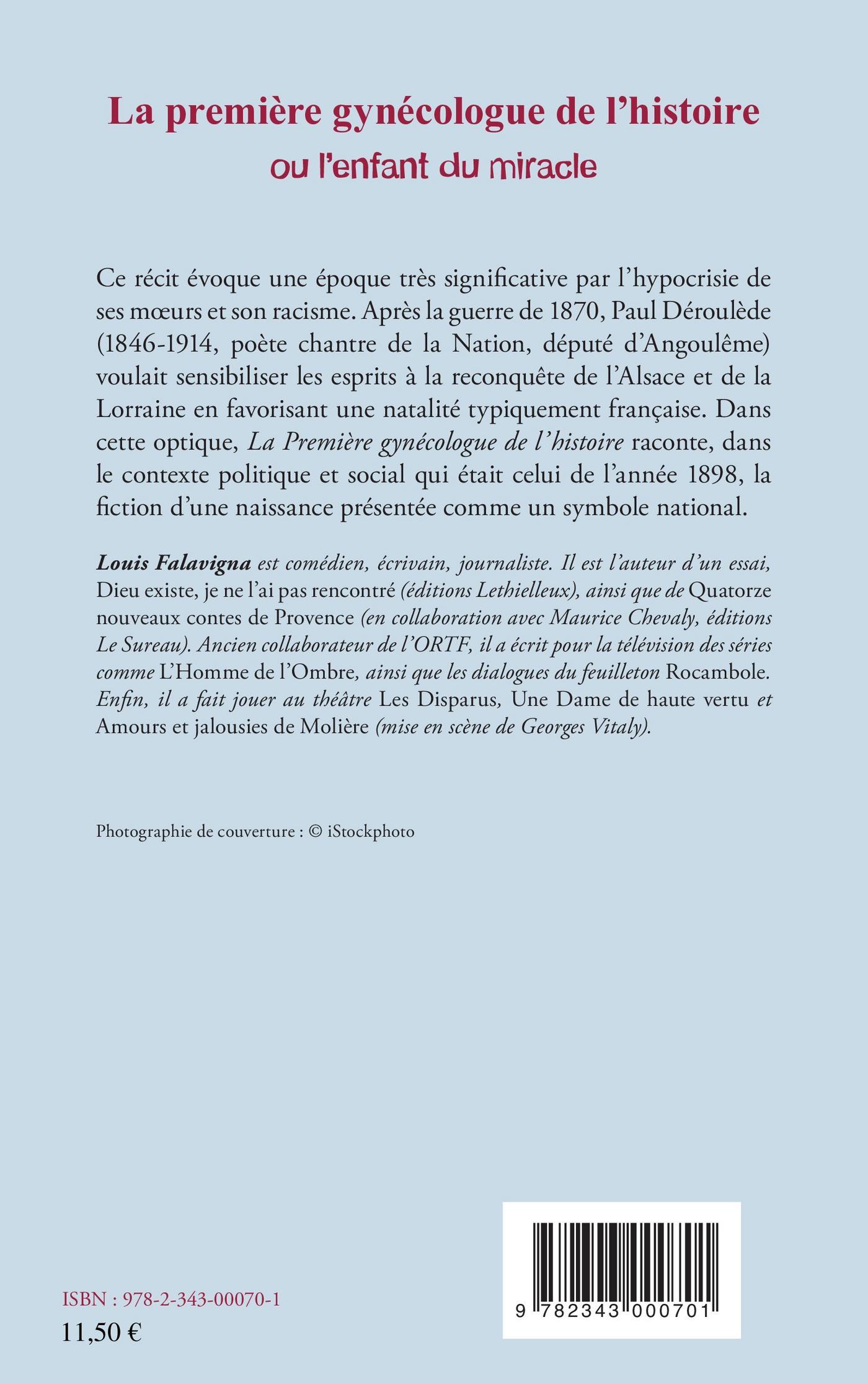 La première gynécologue de l'histoire
ou l'enfant du miracle

Ce récit évoque une époque très significative par l'hypocrisie de ses mœurs et son racisme. Après la guerre de 1870, Paul Déroulède (1846-1914, poète chantre de la Nation, député d'Angoulême) voulait sensibiliser les esprits à la reconquête de l'Alsace et de la Lorraine en favorisant une natalité typiquement française. Dans cette optique, La Première gynécologue de l'histoire raconte, dans le contexte politique et social qui était celui de l'année 1898, la fiction d'une naissance présentée comme un symbole national.

Louis Falavigna est comédien, écrivain, journaliste. Il est l'auteur d'un essai, Dieu existe, je ne l'ai pas rencontré (éditions Lethielleux), ainsi que de Quatorze nouveaux contes de Provence (en collaboration avec Maurice Chevaly, éditions Le Sureau). Ancien collaborateur de l'ORTF, il a écrit pour la télévision des séries comme L'Homme de l'Ombre, ainsi que les dialogues du feuilleton Rocambole. Enfin, il a fait jouer au théâtre Les Disparus, Une Dame de haute vertu et Amours et jalousies de Molière (mise en scène de Georges Vitaly).

Photographie de couverture : © iStockphoto

ISBN : 978-2-343-00070-1
11,50 €

9 782343 000701